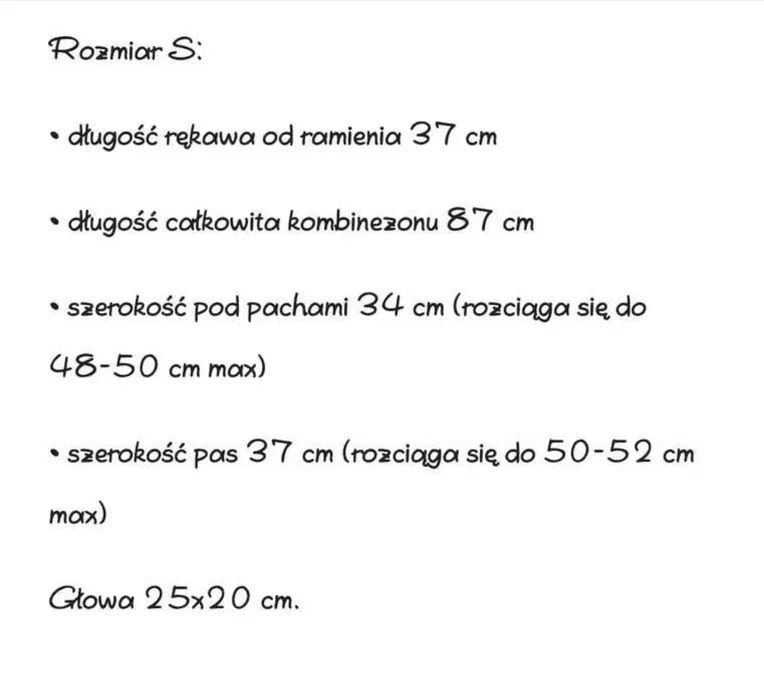 Rozmiar S:

• długość rękawa od ramienia 37 cm

• długość całkowita kombinezonu 87 cm

• szerokość pod pachami 34 cm (rozciąga się do 48-50 cm max)

• szerokość pas 37 cm (rozciąga się do 50-52 cm max)

Głowa 25x20 cm.